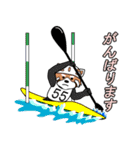 がんばります

55